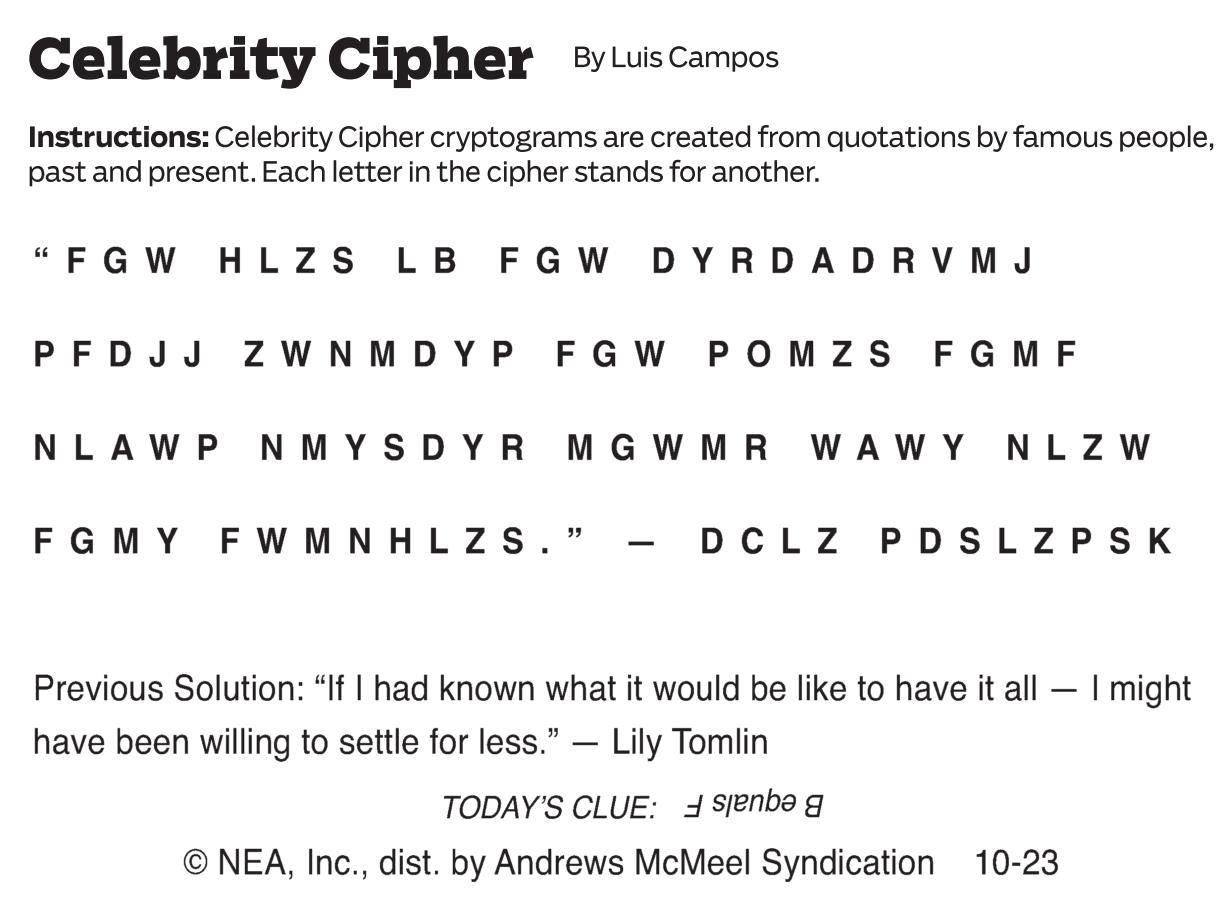 Celebrity Cipher By Luis Campos

Instructions: Celebrity Cipher cryptograms are created from quotations by famous people, past and present. Each letter in the cipher stands for another.

"FGW HLZS LB FGW DYRDADRVMJ

PFDJJ ZWNMDYP FGW POMZS FGMF

NLAWP NMYSDYR MGWMR WAWY NLZW

FGMY FWMNHLZS." — DCLZ PDSLZPSK

Previous Solution: "If I had known what it would be like to have it all — I might have been willing to settle for less." — Lily Tomlin

TODAY'S CLUE: B equals F

© NEA, Inc., dist. by Andrews McMeel Syndication 10-23